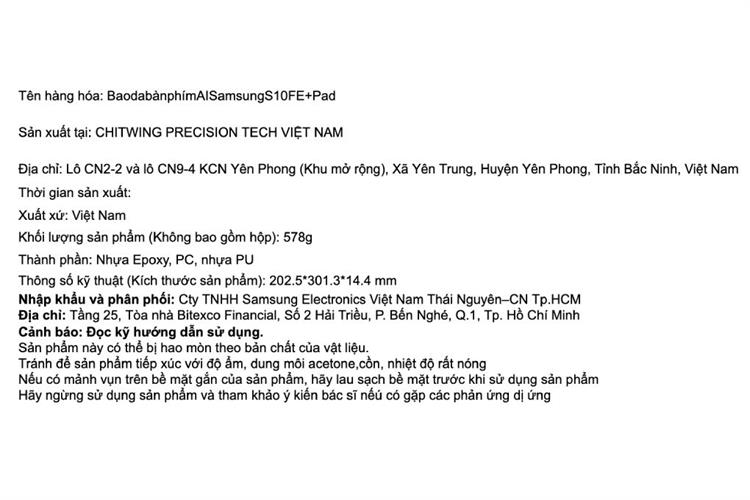 Tên hàng hóa: BaodabànphímAISamsungS10FE+Pad

Sản xuất tại: CHITWING PRECISION TECH VIỆT NAM

Địa chỉ: Lô CN2-2 và lô CN9-4 KCN Yên Phong (Khu mở rộng), Xã Yên Trung, Huyện Yên Phong, Tỉnh Bắc Ninh, Việt Nam

Thời gian sản xuất:

Xuất xứ: Việt Nam

Khối lượng sản phẩm (Không bao gồm hộp): 578g

Thành phần: Nhựa Epoxy, PC, nhựa PU

Thông số kỹ thuật (Kích thước sản phẩm): 202.5*301.3*14.4 mm

Nhập khẩu và phân phối: Cty TNHH Samsung Electronics Việt Nam Thái Nguyên–CN Tp.HCM
Địa chỉ: Tầng 25, Tòa nhà Bitexco Financial, Số 2 Hải Triều, P. Bến Nghé, Q.1, Tp. Hồ Chí Minh
Cảnh báo: Đọc kỹ hướng dẫn sử dụng.
Sản phẩm này có thể bị hao mòn theo bản chất của vật liệu.
Tránh để sản phẩm tiếp xúc với độ ẩm, dung môi acetone,cồn, nhiệt độ rất nóng
Nếu có mảnh vụn trên bề mặt gắn của sản phẩm, hãy lau sạch bề mặt trước khi sử dụng sản phẩm
Hãy ngừng sử dụng sản phẩm và tham khảo ý kiến bác sĩ nếu có gặp các phản ứng dị ứng